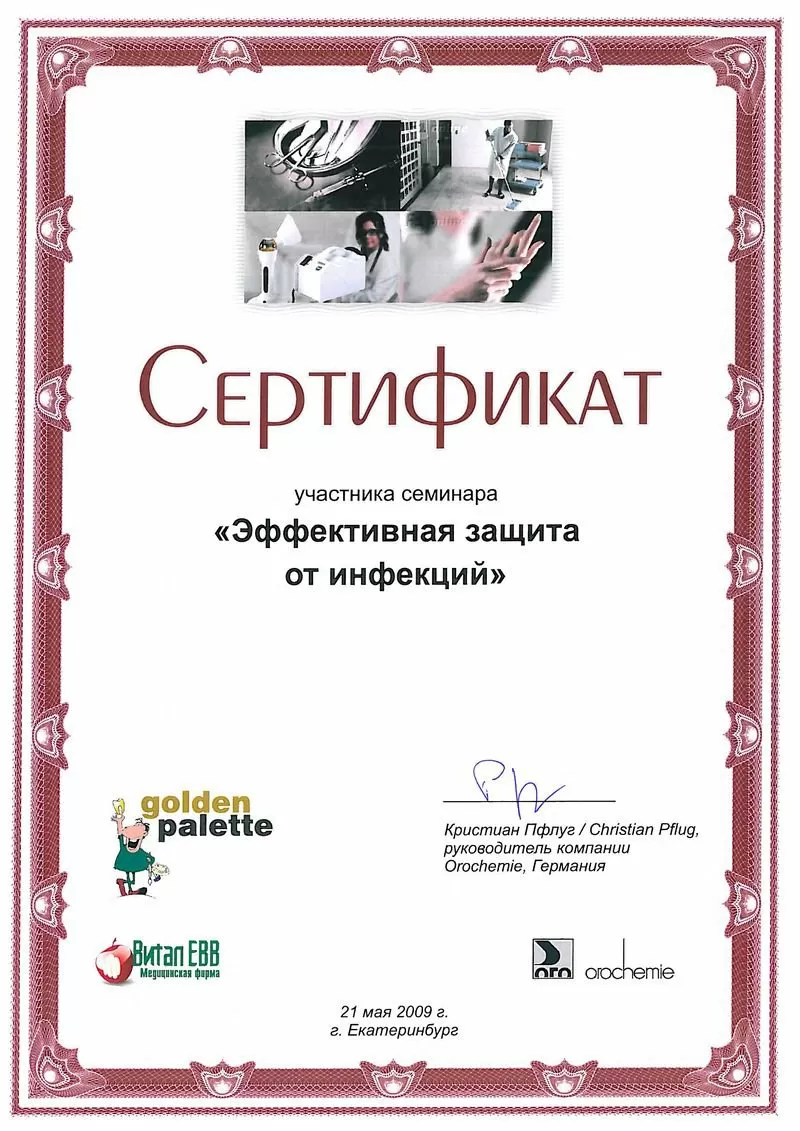 Сертификат

участника семинара
«Эффективная защита от инфекций»

golden palette

Кристиан Пфлуг / Christian Pflug, руководитель компании Orochemie, Германия

Витал ЕВВ
Медицинская фирма

oro orochemie

21 мая 2009 г.
г. Екатеринбург